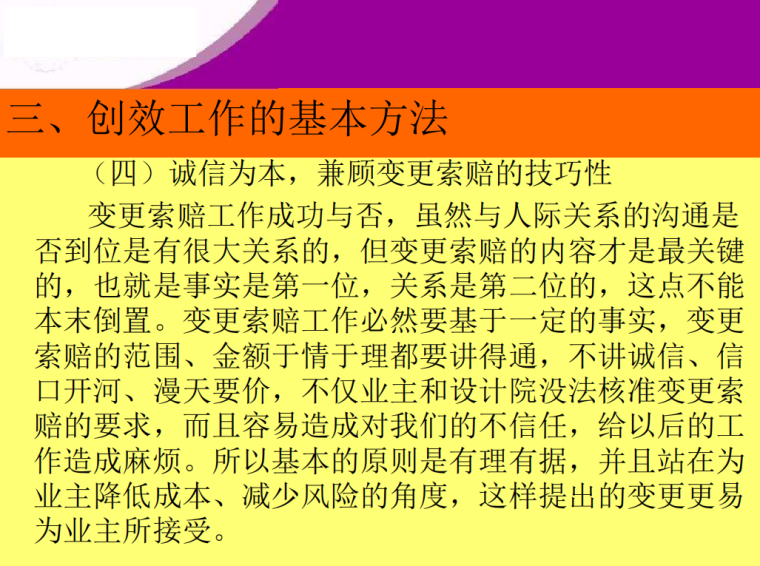 三、创效工作的基本方法

（四）诚信为本，兼顾变更索赔的技巧性

变更索赔工作成功与否，虽然与人际关系的沟通是否到位是有很大关系的，但变更索赔的内容才是最关键的，也就是事实是第一位，关系是第二位的，这点不能本末倒置。变更索赔工作必然要基于一定的事实，变更索赔的范围、金额于情于理都要讲得通，不讲诚信、信口开河、漫天要价，不仅业主和设计院没法核准变更索赔的要求，而且容易造成对我们的不信任，给以后的工作造成麻烦。所以基本的原则是有理有据，并且站在为业主降低成本、减少风险的角度，这样提出的变更更易为业主所接受。